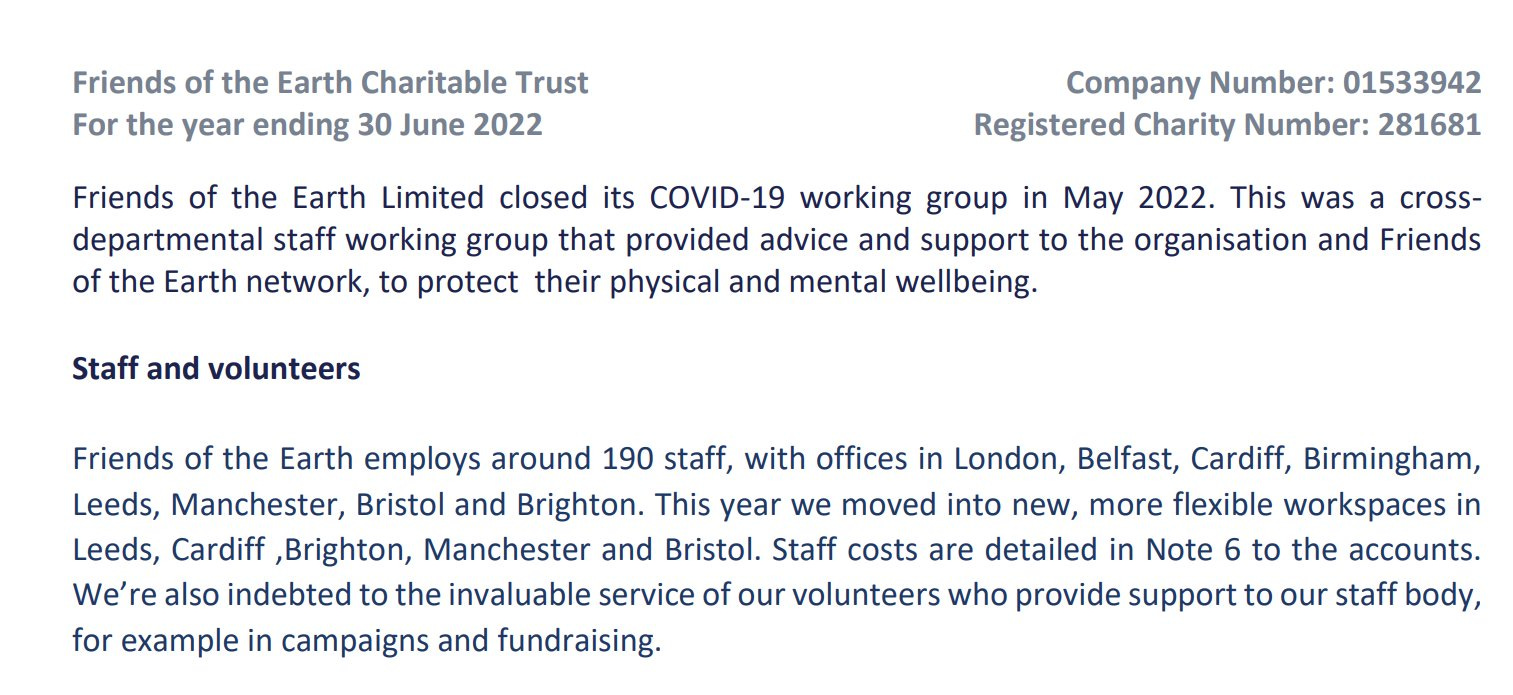 Friends of the Earth Charitable Trust
For the year ending 30 June 2022

Company Number: 01533942
Registered Charity Number: 281681

Friends of the Earth Limited closed its COVID-19 working group in May 2022. This was a cross-departmental staff working group that provided advice and support to the organisation and Friends of the Earth network, to protect  their physical and mental wellbeing.

Staff and volunteers

Friends of the Earth employs around 190 staff, with offices in London, Belfast, Cardiff, Birmingham, Leeds, Manchester, Bristol and Brighton. This year we moved into new, more flexible workspaces in Leeds, Cardiff ,Brighton, Manchester and Bristol. Staff costs are detailed in Note 6 to the accounts. We're also indebted to the invaluable service of our volunteers who provide support to our staff body, for example in campaigns and fundraising.